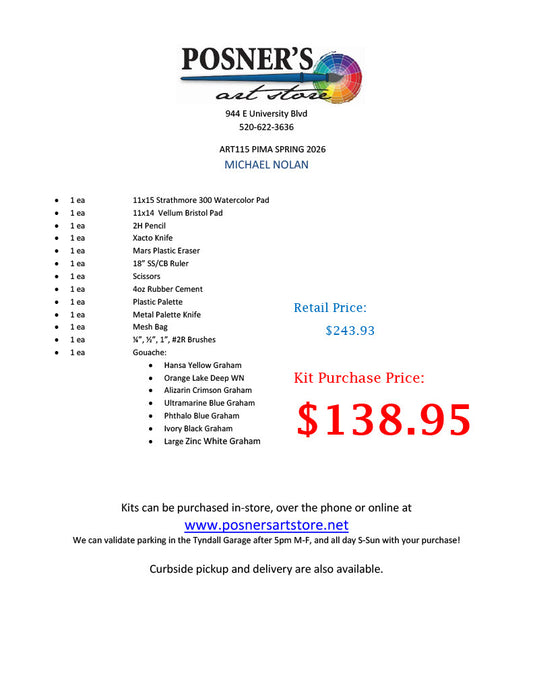 POSNER'S
art store

944 E University Blvd
520-622-3636

ART115 PIMA SPRING 2026
MICHAEL NOLAN

• 1 ea 11x15 Strathmore 300 Watercolor Pad
• 1 ea 11x14 Vellum Bristol Pad
• 1 ea 2H Pencil
• 1 ea Xacto Knife
• 1 ea Mars Plastic Eraser
• 1 ea 18" SS/CB Ruler
• 1 ea Scissors
• 1 ea 4oz Rubber Cement
• 1 ea Plastic Palette
• 1 ea Metal Palette Knife
• 1 ea Mesh Bag
• 1 ea ¼", ½", 1", #2R Brushes
• 1 ea Gouache:
• Hansa Yellow Graham
• Orange Lake Deep WN
• Alizarin Crimson Graham
• Ultramarine Blue Graham
• Phthalo Blue Graham
• Ivory Black Graham
• Large Zinc White Graham

Retail Price:
$243.93

Kit Purchase Price:
$138.95

Kits can be purchased in-store, over the phone or online at
www.posnersartstore.net
We can validate parking in the Tyndall Garage after 5pm M-F, and all day S-Sun with your purchase!

Curbside pickup and delivery are also available.